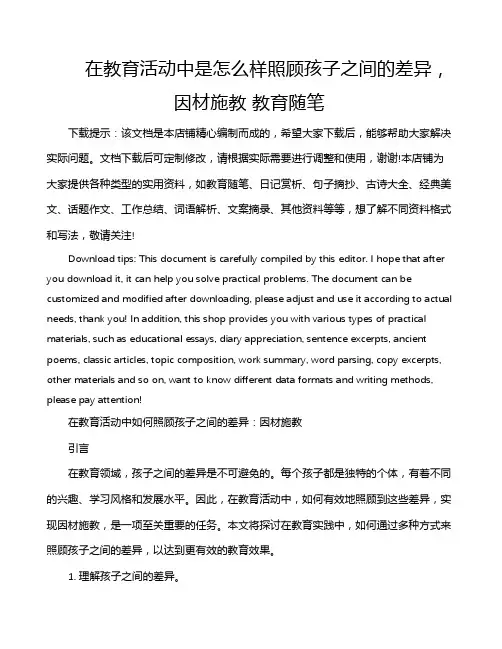 在教育活动中是怎么样照顾孩子之间的差异，因材施教 教育随笔

下载提示：该文档是本店铺精心编制而成的，希望大家下载后，能够帮助大家解决实际问题。文档下载后可定制修改，请根据实际需要进行调整和使用，谢谢!本店铺为大家提供各种类型的实用资料，如教育随笔、日记赏析、句子摘抄、古诗大全、经典美文、话题作文、工作总结、词语解析、文案摘录、其他资料等等，想了解不同资料格式和写法，敬请关注!

Download tips: This document is carefully compiled by this editor. I hope that after you download it, it can help you solve practical problems. The document can be customized and modified after downloading, please adjust and use it according to actual needs, thank you! In addition, this shop provides you with various types of practical materials, such as educational essays, diary appreciation, sentence excerpts, ancient poems, classic articles, topic composition, work summary, word parsing, copy excerpts, other materials and so on, want to know different data formats and writing methods, please pay attention!

在教育活动中如何照顾孩子之间的差异：因材施教

引言

在教育领域，孩子之间的差异是不可避免的。每个孩子都是独特的个体，有着不同的兴趣、学习风格和发展水平。因此，在教育活动中，如何有效地照顾到这些差异，实现因材施教，是一项至关重要的任务。本文将探讨在教育实践中，如何通过多种方式来照顾孩子之间的差异，以达到更有效的教育效果。

1. 理解孩子之间的差异。